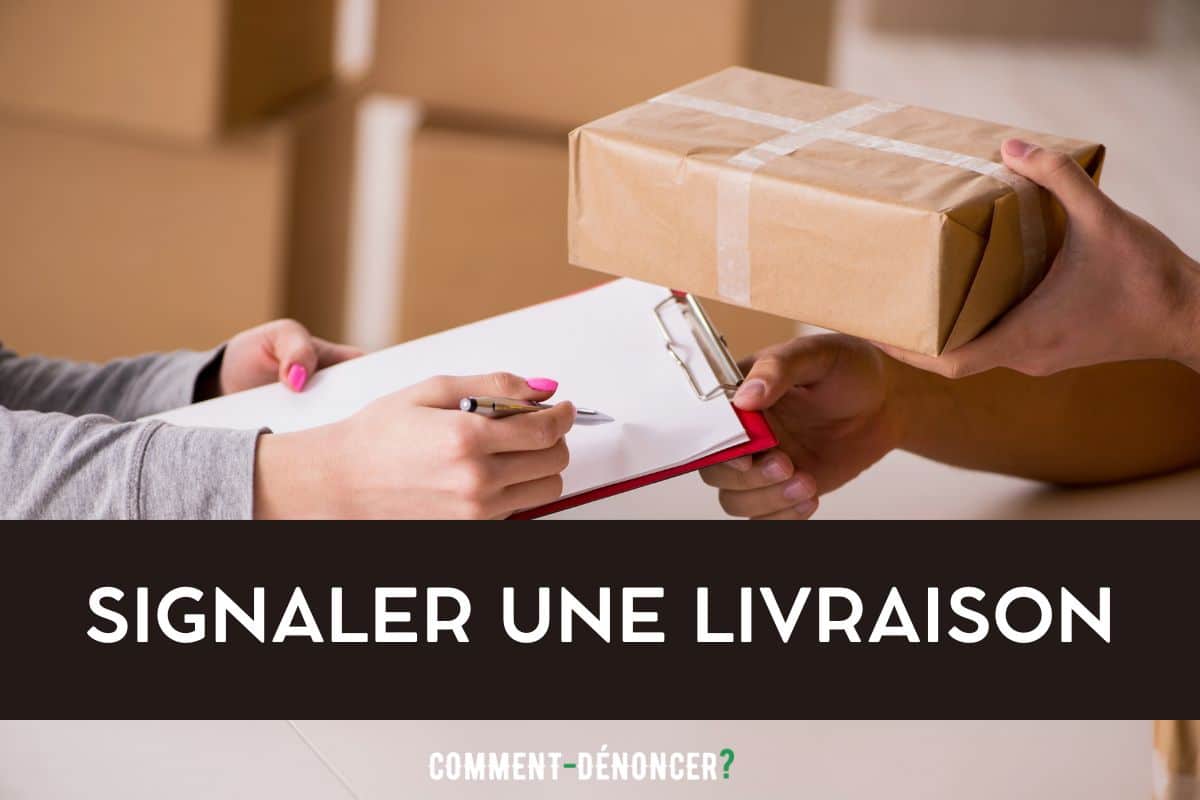 SIGNALER UNE LIVRAISON

COMMENT-DÉNONCER?